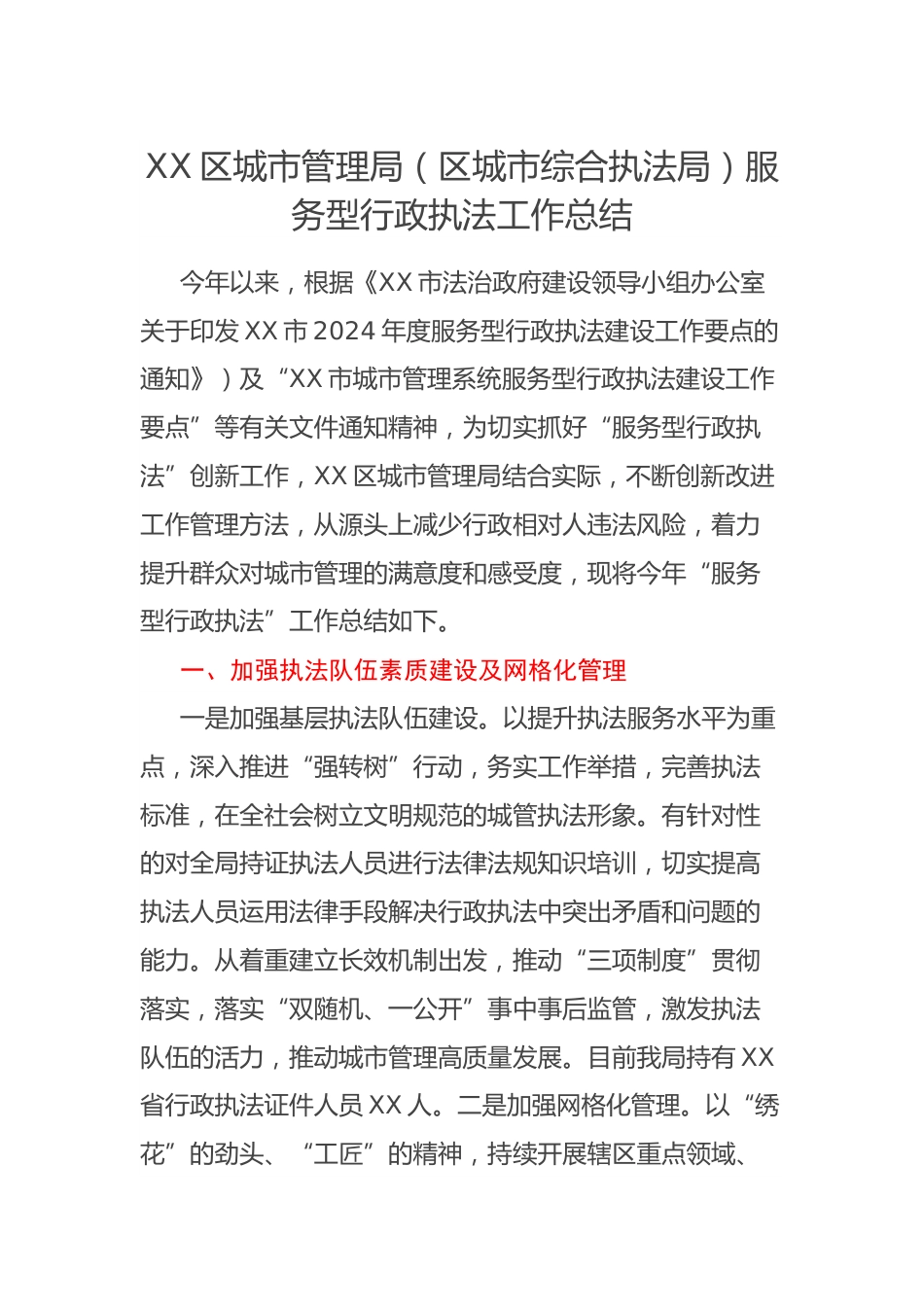 XX 区城市管理局（区城市综合执法局）服务型行政执法工作总结

今年以来，根据《XX 市法治政府建设领导小组办公室关于印发 XX 市 2024 年度服务型行政执法建设工作要点的通知》）及“XX 市城市管理系统服务型行政执法建设工作要点”等有关文件通知精神，为切实抓好“服务型行政执法”创新工作，XX 区城市管理局结合实际，不断创新改进工作管理方法，从源头上减少行政相对人违法风险，着力提升群众对城市管理的满意度和感受度，现将今年“服务型行政执法”工作总结如下。

一、加强执法队伍素质建设及网格化管理

一是加强基层执法队伍建设。以提升执法服务水平为重点，深入推进“强转树”行动，务实工作举措，完善执法标准，在全社会树立文明规范的城管执法形象。有针对性的对全局持证执法人员进行法律法规知识培训，切实提高执法人员运用法律手段解决行政执法中突出矛盾和问题的能力。从着重建立长效机制出发，推动“三项制度”贯彻落实，落实“双随机、一公开”事中事后监管，激发执法队伍的活力，推动城市管理高质量发展。目前我局持有 XX 省行政执法证件人员 XX 人。二是加强网格化管理。以“绣花”的劲头、“工匠”的精神，持续开展辖区重点领域、